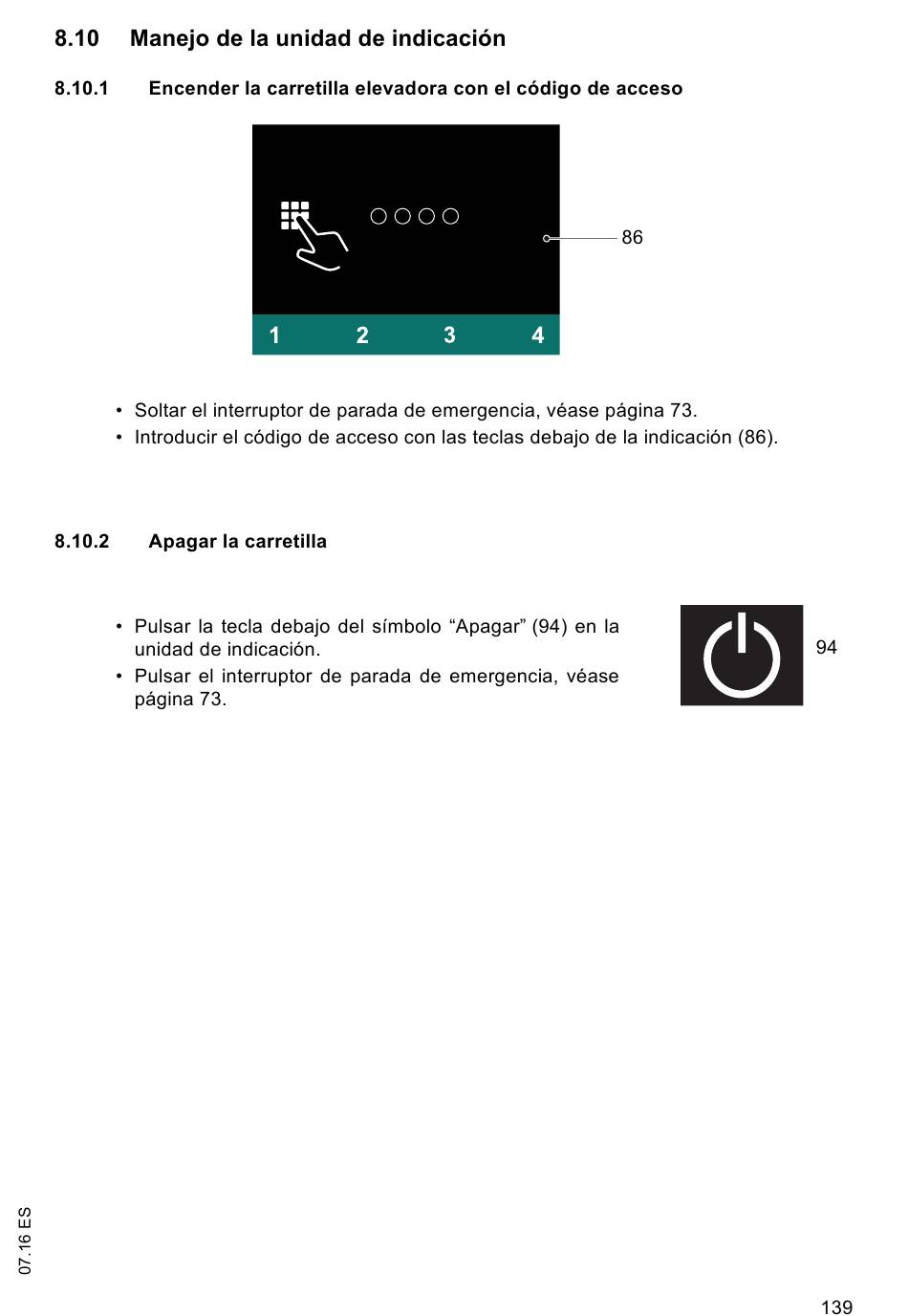 8.10 Manejo de la unidad de indicación

8.10.1 Encender la carretilla elevadora con el código de acceso

86

1 2 3 4

• Soltar el interruptor de parada de emergencia, véase página 73.
• Introducir el código de acceso con las teclas debajo de la indicación (86).

8.10.2 Apagar la carretilla

• Pulsar la tecla debajo del símbolo “Apagar” (94) en la unidad de indicación.
• Pulsar el interruptor de parada de emergencia, véase página 73.

94

07.16 ES

139